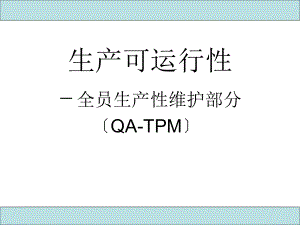 生产可运行性

－全员生产性维护部分

〔QA-TPM〕